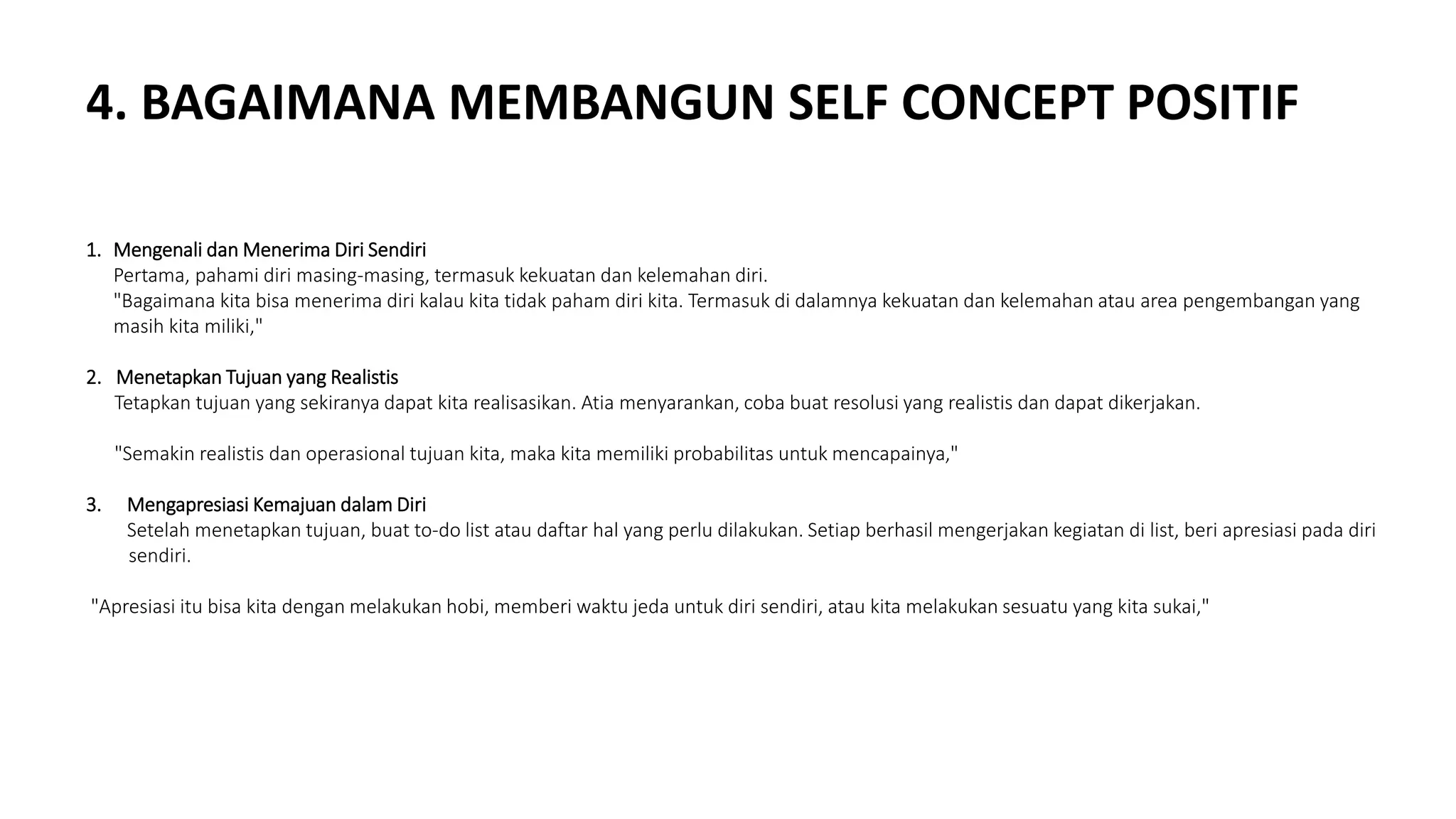 4. BAGAIMANA MEMBANGUN SELF CONCEPT POSITIF

1. Mengenali dan Menerima Diri Sendiri
Pertama, pahami diri masing-masing, termasuk kekuatan dan kelemahan diri.
"Bagaimana kita bisa menerima diri kalau kita tidak paham diri kita. Termasuk di dalamnya kekuatan dan kelemahan atau area pengembangan yang masih kita miliki,"

2. Menetapkan Tujuan yang Realistis
Tetapkan tujuan yang sekiranya dapat kita realisasikan. Atia menyarankan, coba buat resolusi yang realistis dan dapat dikerjakan.

"Semakin realistis dan operasional tujuan kita, maka kita memiliki probabilitas untuk mencapainya,"

3. Mengapresiasi Kemajuan dalam Diri
Setelah menetapkan tujuan, buat to-do list atau daftar hal yang perlu dilakukan. Setiap berhasil mengerjakan kegiatan di list, beri apresiasi pada diri sendiri.

"Apresiasi itu bisa kita dengan melakukan hobi, memberi waktu jeda untuk diri sendiri, atau kita melakukan sesuatu yang kita sukai,"